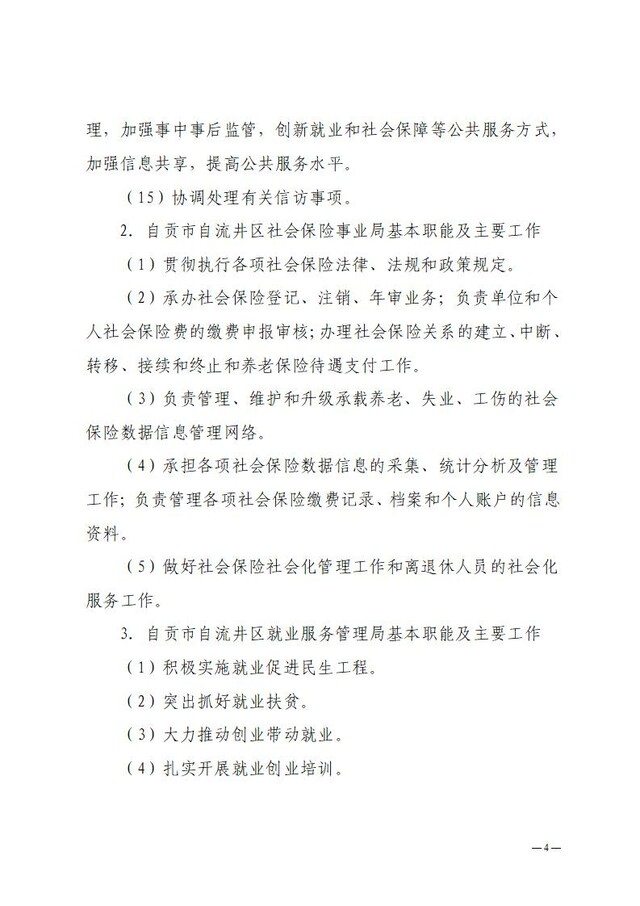 理，加强事中事后监管，创新就业和社会保障等公共服务方式，加强信息共享，提高公共服务水平。

（15）协调处理有关信访事项。

2. 自贡市自流井区社会保险事业局基本职能及主要工作

（1）贯彻执行各项社会保险法律、法规和政策规定。

（2）承办社会保险登记、注销、年审业务；负责单位和个人社会保险费的缴费申报审核；办理社会保险关系的建立、中断、转移、接续和终止和养老保险待遇支付工作。

（3）负责管理、维护和升级承载养老、失业、工伤的社会保险数据信息管理网络。

（4）承担各项社会保险数据信息的采集、统计分析及管理工作；负责管理各项社会保险缴费记录、档案和个人账户的信息资料。

（5）做好社会保险社会化管理工作和离退休人员的社会化服务工作。

3. 自贡市自流井区就业服务管理局基本职能及主要工作

（1）积极实施就业促进民生工程。

（2）突出抓好就业扶贫。

（3）大力推动创业带动就业。

（4）扎实开展就业创业培训。

—4—